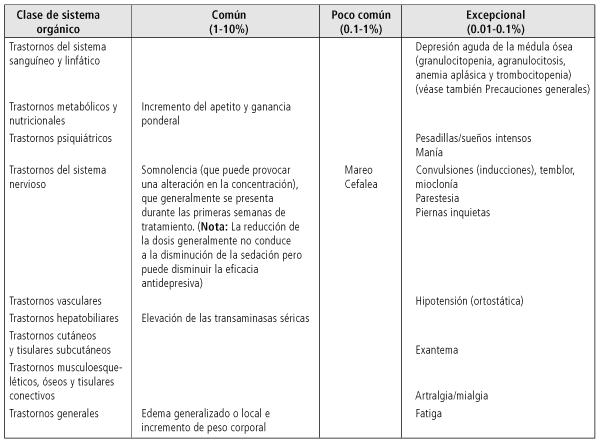 | Clase de sistema orgánico | Común (1-10%) | Poco común (0.1-1%) | Excepcional (0.01-0.1%) |
|---|---|---|---|
| Trastornos del sistema sanguíneo y linfático | | | Depresión aguda de la médula ósea (granulocitopenia, agranulocitosis, anemia aplásica y trombocitopenia) (véase también Precauciones generales) |
| Trastornos metabólicos y nutricionales | Incremento del apetito y ganancia ponderal | | |
| Trastornos psiquiátricos | | | Pesadillas/sueños intensos Manía |
| Trastornos del sistema nervioso | Somnolencia (que puede provocar una alteración en la concentración), que generalmente se presenta durante las primeras semanas de tratamiento. (**Nota:** La reducción de la dosis generalmente no conduce a la disminución de la sedación pero puede disminuir la eficacia antidepresiva) | Mareo Cefalea | Convulsiones (inducciones), temblor, mioclonía Parestesia Piernas inquietas |
| Trastornos vasculares | | | Hipotensión (ortostática) |
| Trastornos hepatobiliares | Elevación de las transaminasas séricas | | |
| Trastornos cutáneos y tisulares subcutáneos | | | Exantema |
| Trastornos musculoesqueléticos, óseos y tisulares conectivos | | | Artralgia/mialgia |
| Trastornos generales | Edema generalizado o local e incremento de peso corporal | | Fatiga |